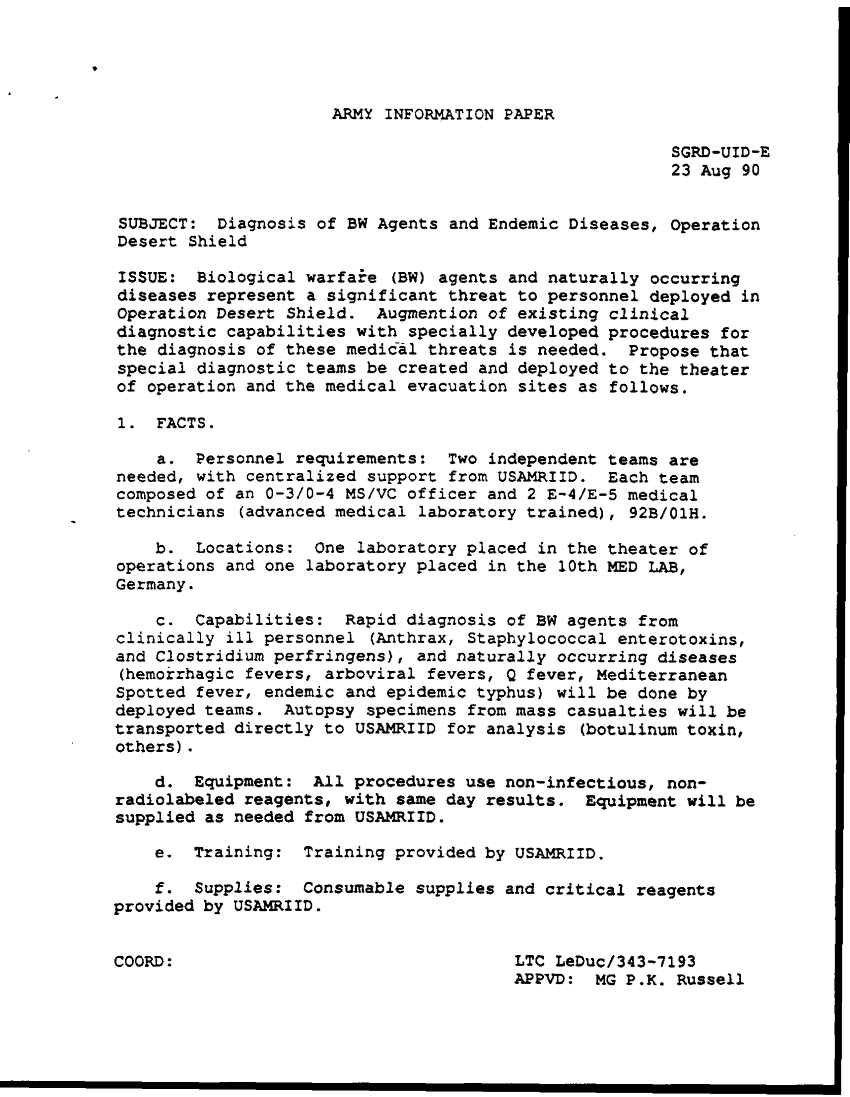 ARMY INFORMATION PAPER

SGRD-UID-E
23 Aug 90

SUBJECT: Diagnosis of BW Agents and Endemic Diseases, Operation Desert Shield

ISSUE: Biological warfare (BW) agents and naturally occurring diseases represent a significant threat to personnel deployed in Operation Desert Shield. Augmention of existing clinical diagnostic capabilities with specially developed procedures for the diagnosis of these medical threats is needed. Propose that special diagnostic teams be created and deployed to the theater of operation and the medical evacuation sites as follows.

1. FACTS.

a. Personnel requirements: Two independent teams are needed, with centralized support from USAMRIID. Each team composed of an 0-3/0-4 MS/VC officer and 2 E-4/E-5 medical technicians (advanced medical laboratory trained), 92B/01H.

b. Locations: One laboratory placed in the theater of operations and one laboratory placed in the 10th MED LAB, Germany.

c. Capabilities: Rapid diagnosis of BW agents from clinically ill personnel (Anthrax, Staphylococcal enterotoxins, and Clostridium perfringens), and naturally occurring diseases (hemorrhagic fevers, arboviral fevers, Q fever, Mediterranean Spotted fever, endemic and epidemic typhus) will be done by deployed teams. Autopsy specimens from mass casualties will be transported directly to USAMRIID for analysis (botulinum toxin, others).

d. Equipment: All procedures use non-infectious, non-radiolabeled reagents, with same day results. Equipment will be supplied as needed from USAMRIID.

e. Training: Training provided by USAMRIID.

f. Supplies: Consumable supplies and critical reagents provided by USAMRIID.

COORD:

LTC LeDuc/343-7193
APPVD: MG P.K. Russell